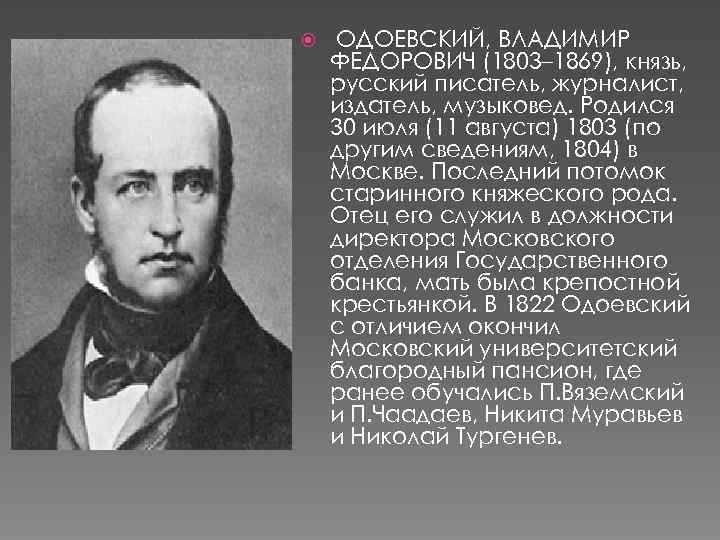 ОДОЕВСКИЙ, ВЛАДИМИР ФЕДОРОВИЧ (1803–1869), князь, русский писатель, журналист, издатель, музыковед. Родился 30 июля (11 августа) 1803 (по другим сведениям, 1804) в Москве. Последний потомок старинного княжеского рода. Отец его служил в должности директора Московского отделения Государственного банка, мать была крепостной крестьянкой. В 1822 Одоевский с отличием окончил Московский университетский благородный пансион, где ранее обучались П.Вяземский и П.Чаадаев, Никита Муравьев и Николай Тургенев.